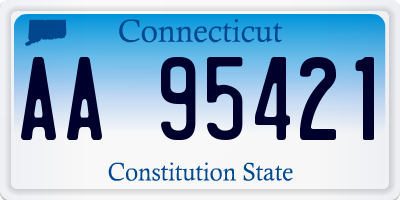 Connecticut

AA 95421

Constitution State